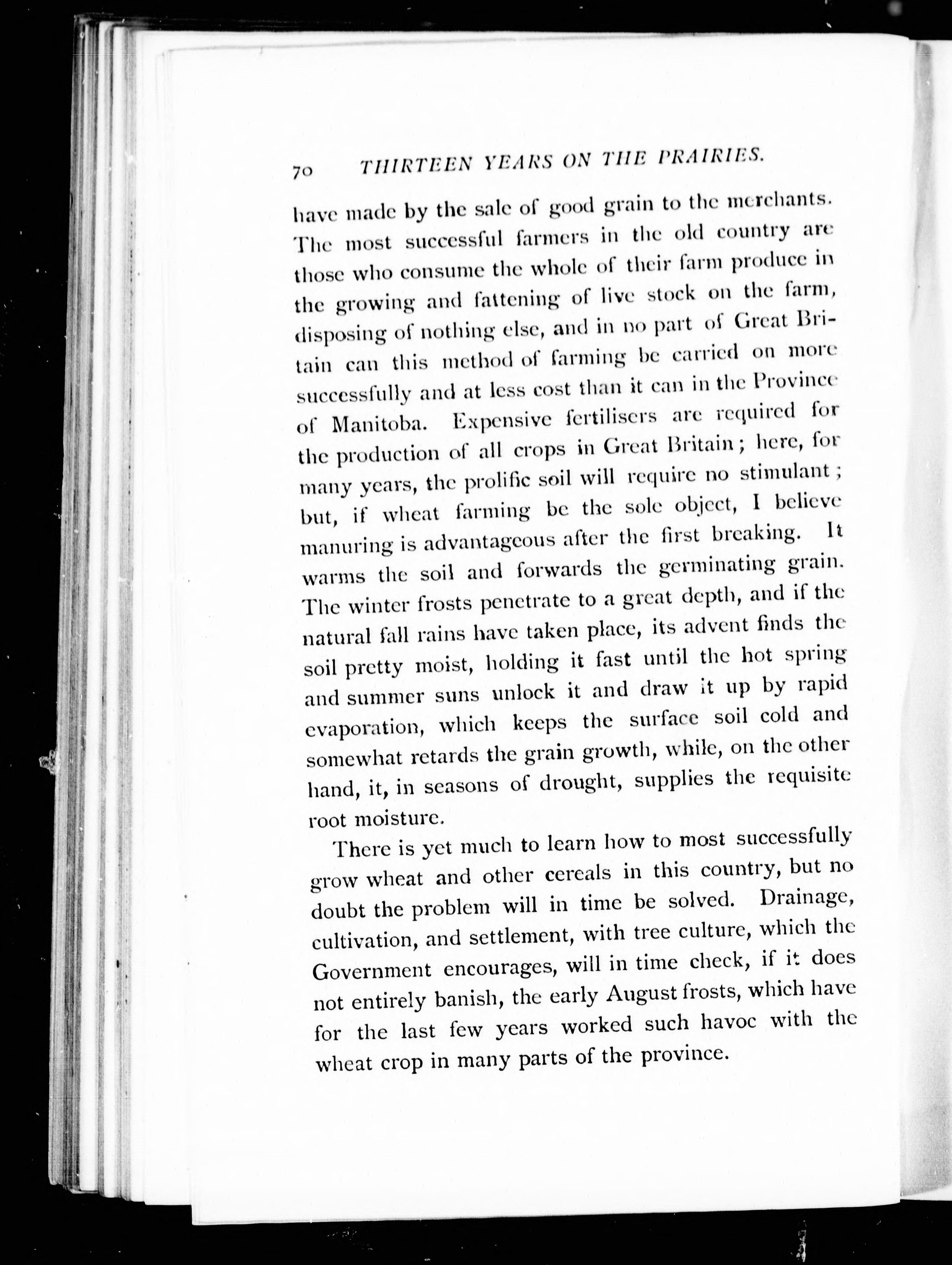 70 THIRTEEN YEARS ON THE PRAIRIES.

have made by the sale of good grain to the merchants. The most successful farmers in the old country are those who consume the whole of their farm produce in the growing and fattening of live stock on the farm, disposing of nothing else, and in no part of Great Britain can this method of farming be carried on more successfully and at less cost than it can in the Province of Manitoba. Expensive fertilisers are required for the production of all crops in Great Britain; here, for many years, the prolific soil will require no stimulant; but, if wheat farming be the sole object, I believe manuring is advantageous after the first breaking. It warms the soil and forwards the germinating grain. The winter frosts penetrate to a great depth, and if the natural fall rains have taken place, its advent finds the soil pretty moist, holding it fast until the hot spring and summer suns unlock it and draw it up by rapid evaporation, which keeps the surface soil cold and somewhat retards the grain growth, while, on the other hand, it, in seasons of drought, supplies the requisite root moisture.

There is yet much to learn how to most successfully grow wheat and other cereals in this country, but no doubt the problem will in time be solved. Drainage, cultivation, and settlement, with tree culture, which the Government encourages, will in time check, if it does not entirely banish, the early August frosts, which have for the last few years worked such havoc with the wheat crop in many parts of the province.